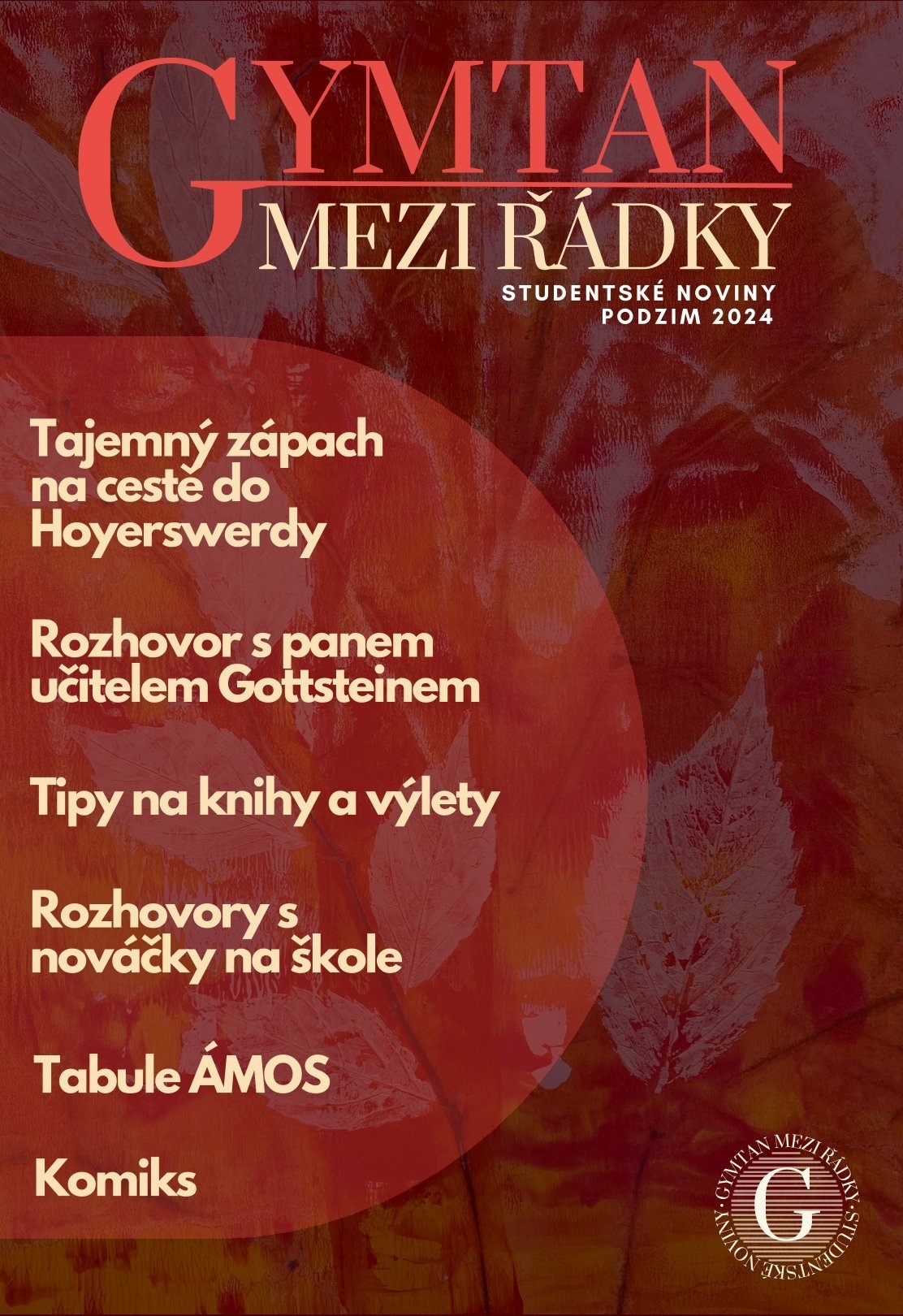 GYMTAN
MEZI ŘÁDKY

STUDENTSKÉ NOVINY
PODZIM 2024

Tajemný zápach na cestě do Hoyerswerdy

Rozhovor s panem učitelem Gottsteinem

Tipy na knihy a výlety

Rozhovory s nováčky na škole

Tabule ÁMOS

Komiks

GYMTAN MEZI ŘÁDKY · STUDENTSKÉ NOVINY ·
G